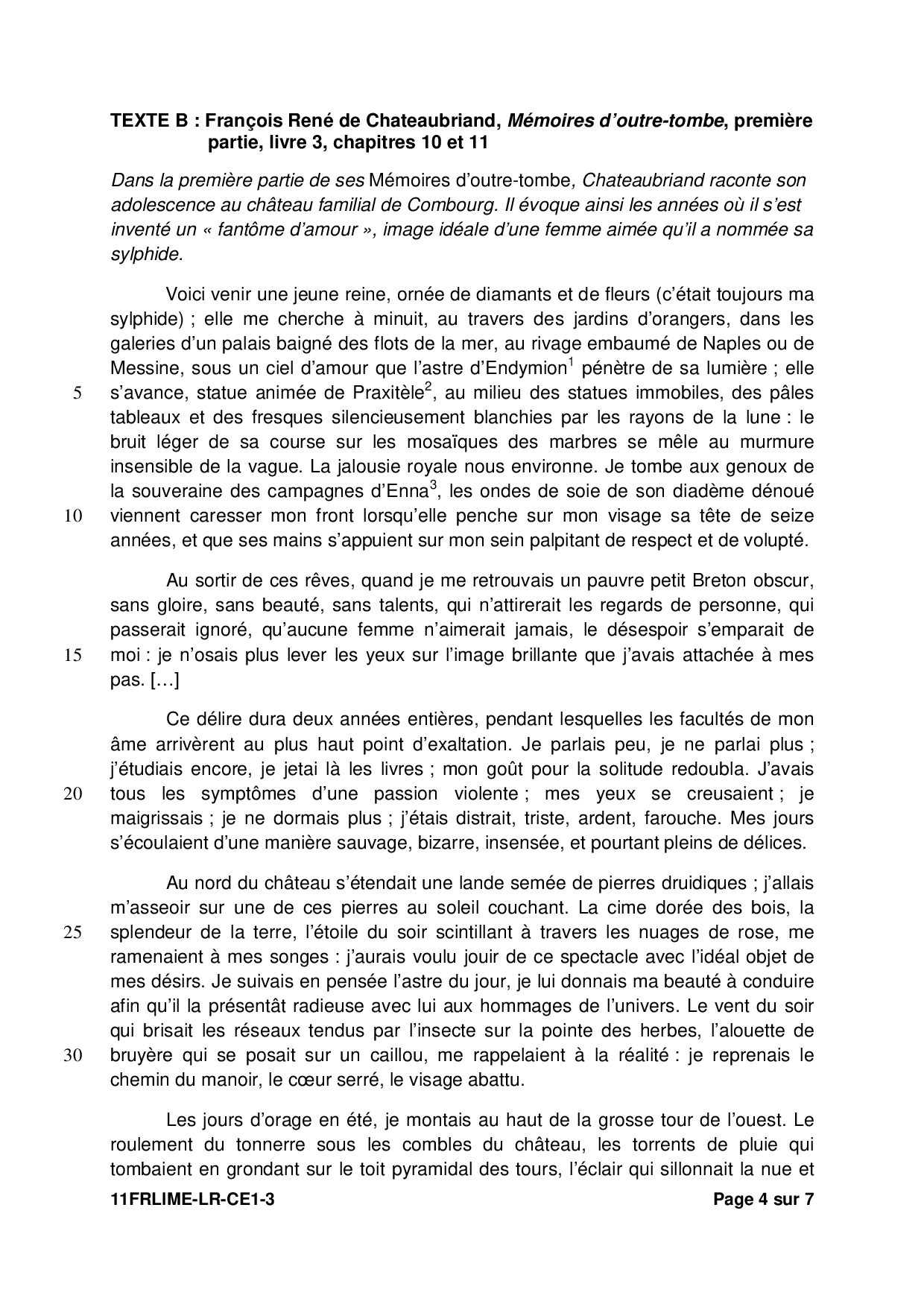 TEXTE B : François René de Chateaubriand, Mémoires d'outre-tombe, première partie, livre 3, chapitres 10 et 11

Dans la première partie de ses Mémoires d'outre-tombe, Chateaubriand raconte son adolescence au château familial de Combourg. Il évoque ainsi les années où il s'est inventé un « fantôme d'amour », image idéale d'une femme aimée qu'il a nommée sa sylphide.

Voici venir une jeune reine, ornée de diamants et de fleurs (c'était toujours ma sylphide) ; elle me cherche à minuit, au travers des jardins d'orangers, dans les galeries d'un palais baigné des flots de la mer, au rivage embaumé de Naples ou de Messine, sous un ciel d'amour que l'astre d'Endymion$^1$ pénètre de sa lumière ; elle 5 s'avance, statue animée de Praxitèle$^2$, au milieu des statues immobiles, des pâles tableaux et des fresques silencieusement blanchies par les rayons de la lune : le bruit léger de sa course sur les mosaïques des marbres se mêle au murmure insensible de la vague. La jalousie royale nous environne. Je tombe aux genoux de la souveraine des campagnes d'Enna$^3$, les ondes de soie de son diadème dénoué 10 viennent caresser mon front lorsqu'elle penche sur mon visage sa tête de seize années, et que ses mains s'appuient sur mon sein palpitant de respect et de volupté.

Au sortir de ces rêves, quand je me retrouvais un pauvre petit Breton obscur, sans gloire, sans beauté, sans talents, qui n'attirerait les regards de personne, qui passerait ignoré, qu'aucune femme n'aimerait jamais, le désespoir s'emparait de 15 moi : je n'osais plus lever les yeux sur l'image brillante que j'avais attachée à mes pas. […]

Ce délire dura deux années entières, pendant lesquelles les facultés de mon âme arrivèrent au plus haut point d'exaltation. Je parlais peu, je ne parlai plus ; j'étudiais encore, je jetai là les livres ; mon goût pour la solitude redoubla. J'avais 20 tous les symptômes d'une passion violente ; mes yeux se creusaient ; je maigrissais ; je ne dormais plus ; j'étais distrait, triste, ardent, farouche. Mes jours s'écoulaient d'une manière sauvage, bizarre, insensée, et pourtant pleins de délices.

Au nord du château s'étendait une lande semée de pierres druidiques ; j'allais m'asseoir sur une de ces pierres au soleil couchant. La cime dorée des bois, la 25 splendeur de la terre, l'étoile du soir scintillant à travers les nuages de rose, me ramenaient à mes songes : j'aurais voulu jouir de ce spectacle avec l'idéal objet de mes désirs. Je suivais en pensée l'astre du jour, je lui donnais ma beauté à conduire afin qu'il la présentât radieuse avec lui aux hommages de l'univers. Le vent du soir qui brisait les réseaux tendus par l'insecte sur la pointe des herbes, l'alouette de 30 bruyère qui se posait sur un caillou, me rappelaient à la réalité : je reprenais le chemin du manoir, le cœur serré, le visage abattu.

Les jours d'orage en été, je montais au haut de la grosse tour de l'ouest. Le roulement du tonnerre sous les combles du château, les torrents de pluie qui tombaient en grondant sur le toit pyramidal des tours, l'éclair qui sillonnait la nue et

11FRLIME-LR-CE1-3 Page 4 sur 7